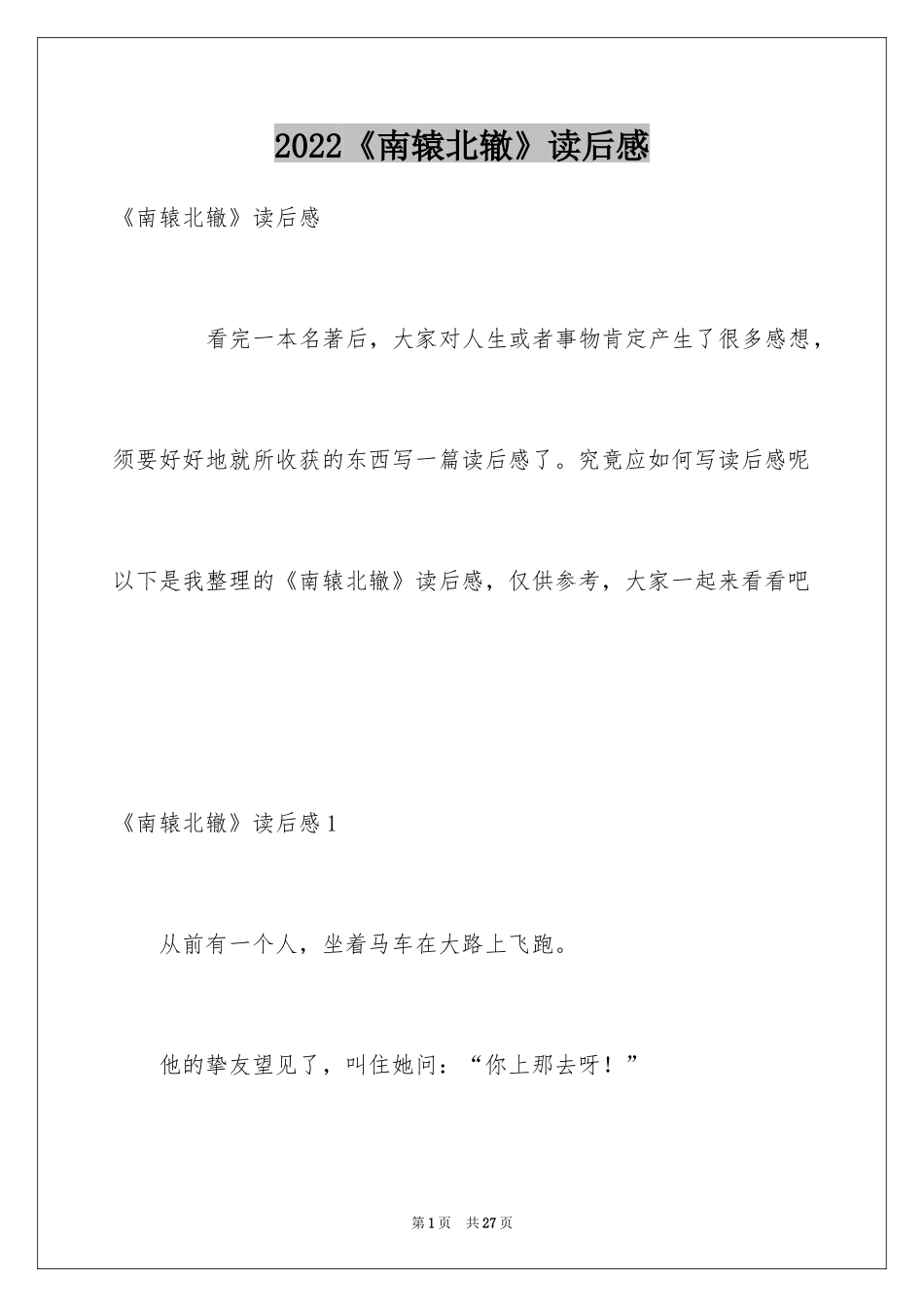 2022《南辕北辙》读后感

《南辕北辙》读后感

看完一本名著后，大家对人生或者事物肯定产生了很多感想，须要好好地就所收获的东西写一篇读后感了。究竟应如何写读后感呢以下是我整理的《南辕北辙》读后感，仅供参考，大家一起来看看吧

《南辕北辙》读后感1

从前有一个人，坐着马车在大路上飞跑。

他的挚友望见了，叫住她问：“你上那去呀！”

第1页　共27页